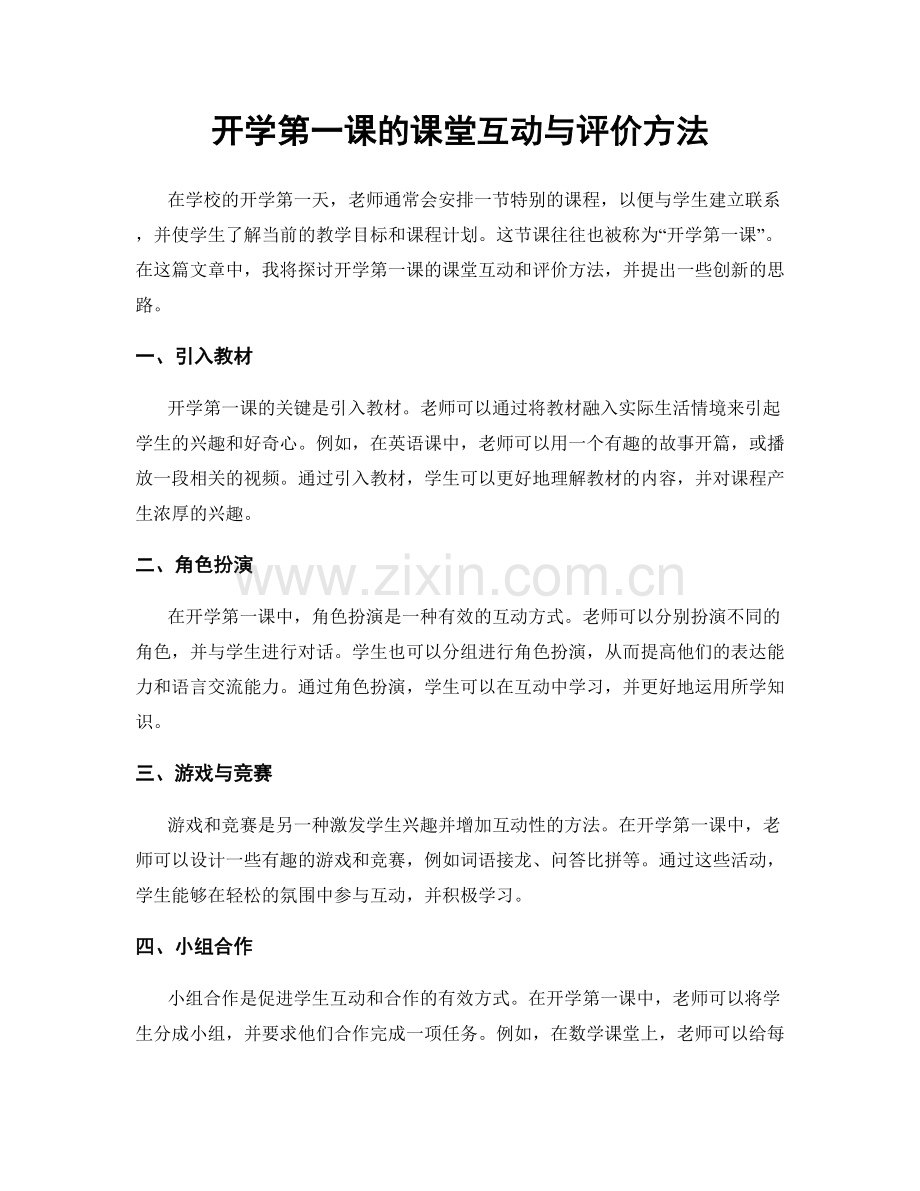 开学第一课的课堂互动与评价方法

在学校的开学第一天，老师通常会安排一节特别的课程，以便与学生建立联系，并使学生了解当前的教学目标和课程计划。这节课往往也被称为“开学第一课”。在这篇文章中，我将探讨开学第一课的课堂互动和评价方法，并提出一些创新的思路。

一、引入教材

开学第一课的关键是引入教材。老师可以通过将教材融入实际生活情境来引起学生的兴趣和好奇心。例如，在英语课中，老师可以用一个有趣的故事开篇，或播放一段相关的视频。通过引入教材，学生可以更好地理解教材的内容，并对课程产生浓厚的兴趣。

二、角色扮演

www.zixin.com.cn

在开学第一课中，角色扮演是一种有效的互动方式。老师可以分别扮演不同的角色，并与学生进行对话。学生也可以分组进行角色扮演，从而提高他们的表达能力和语言交流能力。通过角色扮演，学生可以在互动中学习，并更好地运用所学知识。

三、游戏与竞赛

游戏和竞赛是另一种激发学生兴趣并增加互动性的方法。在开学第一课中，老师可以设计一些有趣的游戏和竞赛，例如词语接龙、问答比拼等。通过这些活动，学生能够在轻松的氛围中参与互动，并积极学习。

四、小组合作

小组合作是促进学生互动和合作的有效方式。在开学第一课中，老师可以将学生分成小组，并要求他们合作完成一项任务。例如，在数学课堂上，老师可以给每